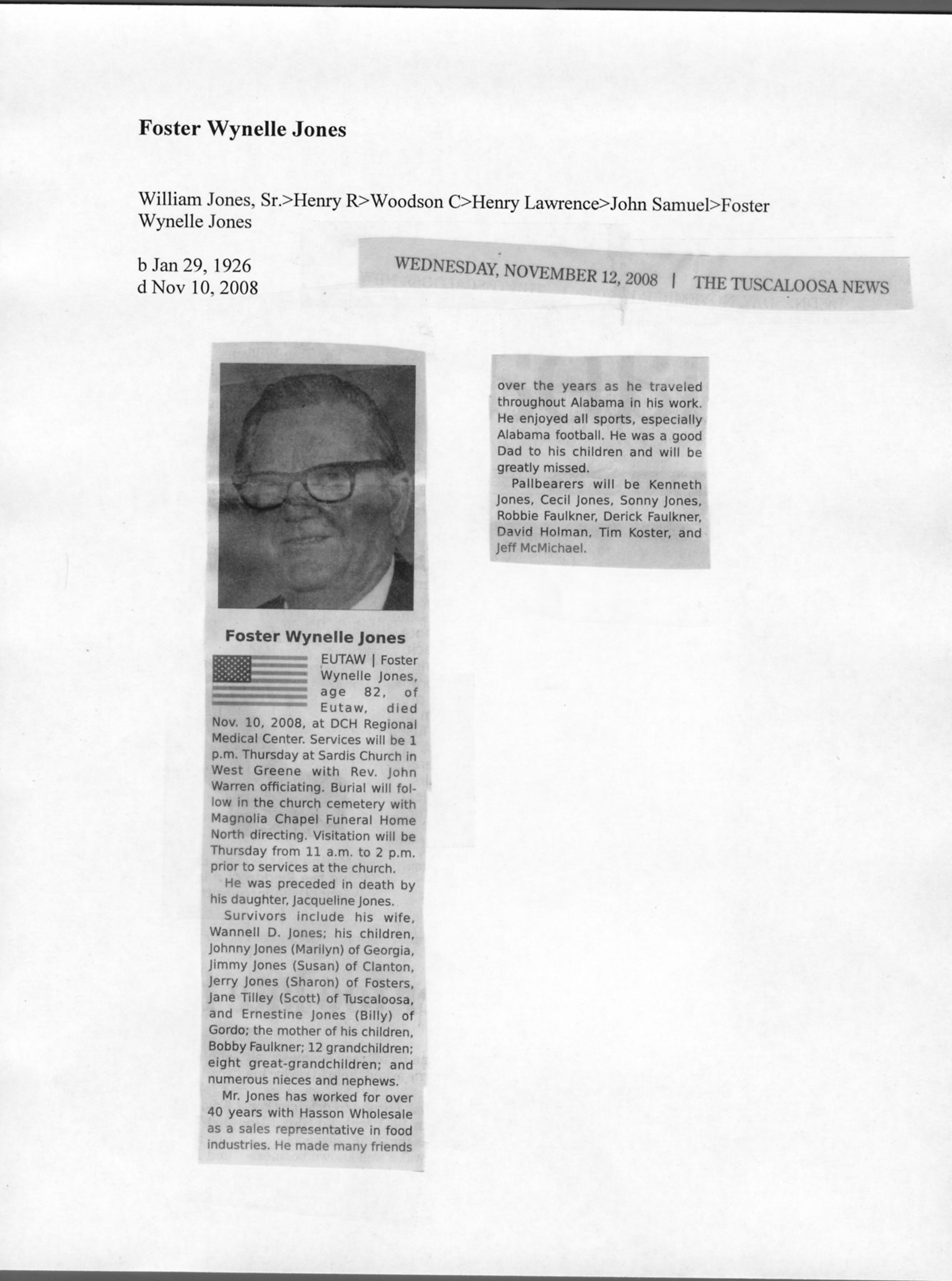 Foster Wynelle Jones

William Jones, Sr.>Henry R>Woodson C>Henry Lawrence>John Samuel>Foster Wynelle Jones

b Jan 29, 1926
d Nov 10, 2008

WEDNESDAY, NOVEMBER 12, 2008 | THE TUSCALOOSA NEWS

Foster Wynelle Jones

EUTAW | Foster Wynelle Jones, age 82, of Eutaw, died Nov. 10, 2008, at DCH Regional Medical Center. Services will be 1 p.m. Thursday at Sardis Church in West Greene with Rev. John Warren officiating. Burial will follow in the church cemetery with Magnolia Chapel Funeral Home North directing. Visitation will be Thursday from 11 a.m. to 2 p.m. prior to services at the church.

He was preceded in death by his daughter, Jacqueline Jones.

Survivors include his wife, Wannell D. Jones; his children, Johnny Jones (Marilyn) of Georgia, Jimmy Jones (Susan) of Clanton, Jerry Jones (Sharon) of Fosters, Jane Tilley (Scott) of Tuscaloosa, and Ernestine Jones (Billy) of Gordo; the mother of his children, Bobby Faulkner; 12 grandchildren; eight great-grandchildren; and numerous nieces and nephews.

Mr. Jones has worked for over 40 years with Hasson Wholesale as a sales representative in food industries. He made many friends over the years as he traveled throughout Alabama in his work. He enjoyed all sports, especially Alabama football. He was a good Dad to his children and will be greatly missed.

Pallbearers will be Kenneth Jones, Cecil Jones, Sonny Jones, Robbie Faulkner, Derick Faulkner, David Holman, Tim Koster, and Jeff McMichael.